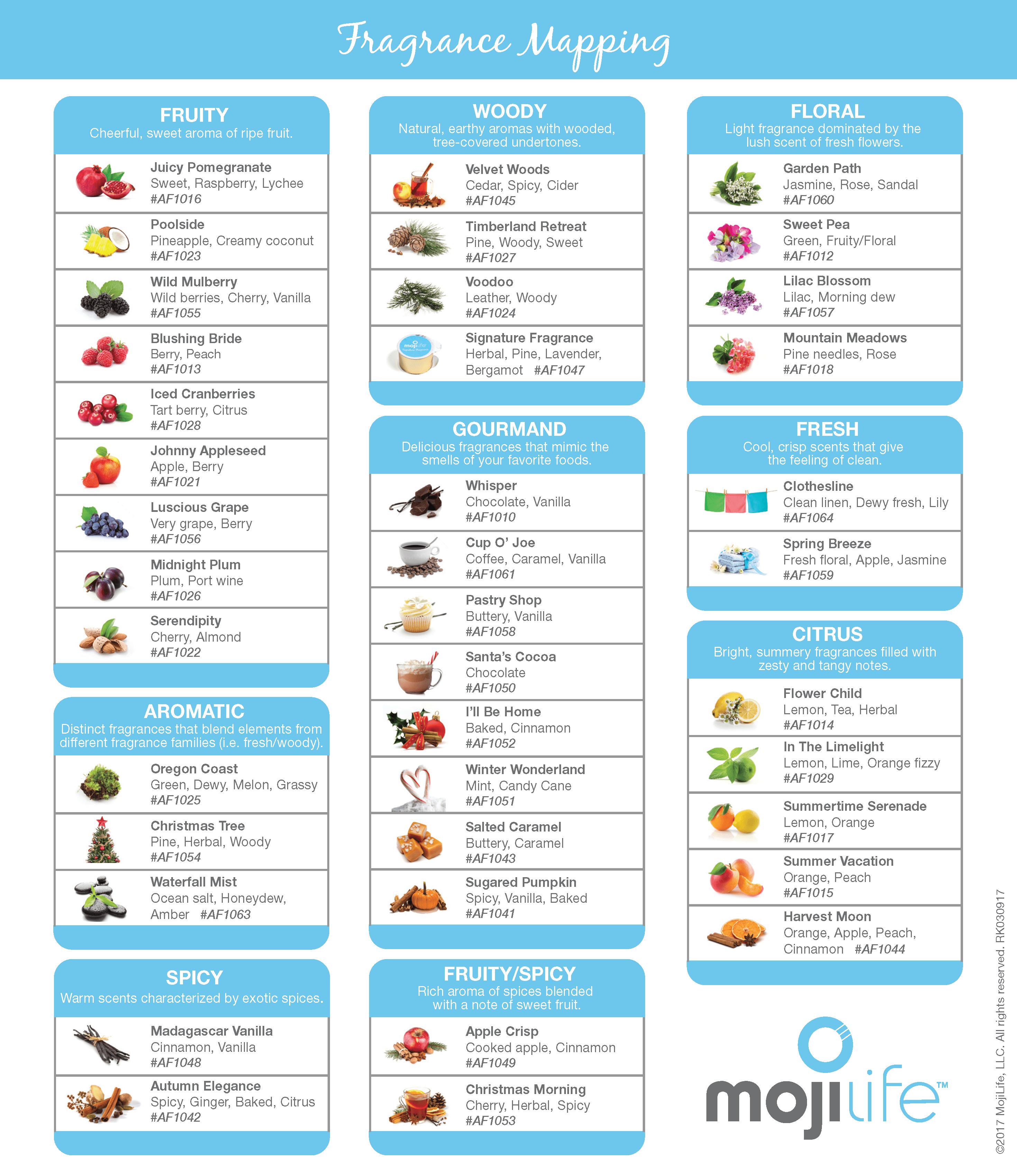 Fragrance Mapping

FRUITY
Cheerful, sweet aroma of ripe fruit.

Juicy Pomegranate
Sweet, Raspberry, Lychee
#AF1016

Poolside
Pineapple, Creamy coconut
#AF1023

Wild Mulberry
Wild berries, Cherry, Vanilla
#AF1055

Blushing Bride
Berry, Peach
#AF1013

Iced Cranberries
Tart berry, Citrus
#AF1028

Johnny Appleseed
Apple, Berry
#AF1021

Luscious Grape
Very grape, Berry
#AF1056

Midnight Plum
Plum, Port wine
#AF1026

Serendipity
Cherry, Almond
#AF1022

AROMATIC
Distinct fragrances that blend elements from different fragrance families (i.e. fresh/woody).

Oregon Coast
Green, Dewy, Melon, Grassy
#AF1025

Christmas Tree
Pine, Herbal, Woody
#AF1054

Waterfall Mist
Ocean salt, Honeydew,
Amber #AF1063

SPICY
Warm scents characterized by exotic spices.

Madagascar Vanilla
Cinnamon, Vanilla
#AF1048

Autumn Elegance
Spicy, Ginger, Baked, Citrus
#AF1042

WOODY
Natural, earthy aromas with wooded, tree-covered undertones.

Velvet Woods
Cedar, Spicy, Cider
#AF1045

Timberland Retreat
Pine, Woody, Sweet
#AF1027

Voodoo
Leather, Woody
#AF1024

Signature Fragrance
Herbal, Pine, Lavender,
Bergamot #AF1047

GOURMAND
Delicious fragrances that mimic the smells of your favorite foods.

Whisper
Chocolate, Vanilla
#AF1010

Cup O' Joe
Coffee, Caramel, Vanilla
#AF1061

Pastry Shop
Buttery, Vanilla
#AF1058

Santa's Cocoa
Chocolate
#AF1050

I'll Be Home
Baked, Cinnamon
#AF1052

Winter Wonderland
Mint, Candy Cane
#AF1051

Salted Caramel
Buttery, Caramel
#AF1043

Sugared Pumpkin
Spicy, Vanilla, Baked
#AF1041

FRUITY/SPICY
Rich aroma of spices blended with a note of sweet fruit.

Apple Crisp
Cooked apple, Cinnamon
#AF1049

Christmas Morning
Cherry, Herbal, Spicy
#AF1053

FLORAL
Light fragrance dominated by the lush scent of fresh flowers.

Garden Path
Jasmine, Rose, Sandal
#AF1060

Sweet Pea
Green, Fruity/Floral
#AF1012

Lilac Blossom
Lilac, Morning dew
#AF1057

Mountain Meadows
Pine needles, Rose
#AF1018

FRESH
Cool, crisp scents that give the feeling of clean.

Clothesline
Clean linen, Dewy fresh, Lily
#AF1064

Spring Breeze
Fresh floral, Apple, Jasmine
#AF1059

CITRUS
Bright, summery fragrances filled with zesty and tangy notes.

Flower Child
Lemon, Tea, Herbal
#AF1014

In The Limelight
Lemon, Lime, Orange fizzy
#AF1029

Summertime Serenade
Lemon, Orange
#AF1017

Summer Vacation
Orange, Peach
#AF1015

Harvest Moon
Orange, Apple, Peach,
Cinnamon #AF1044

mojilife™

©2017 MojiLife, LLC. All rights reserved. RK030917